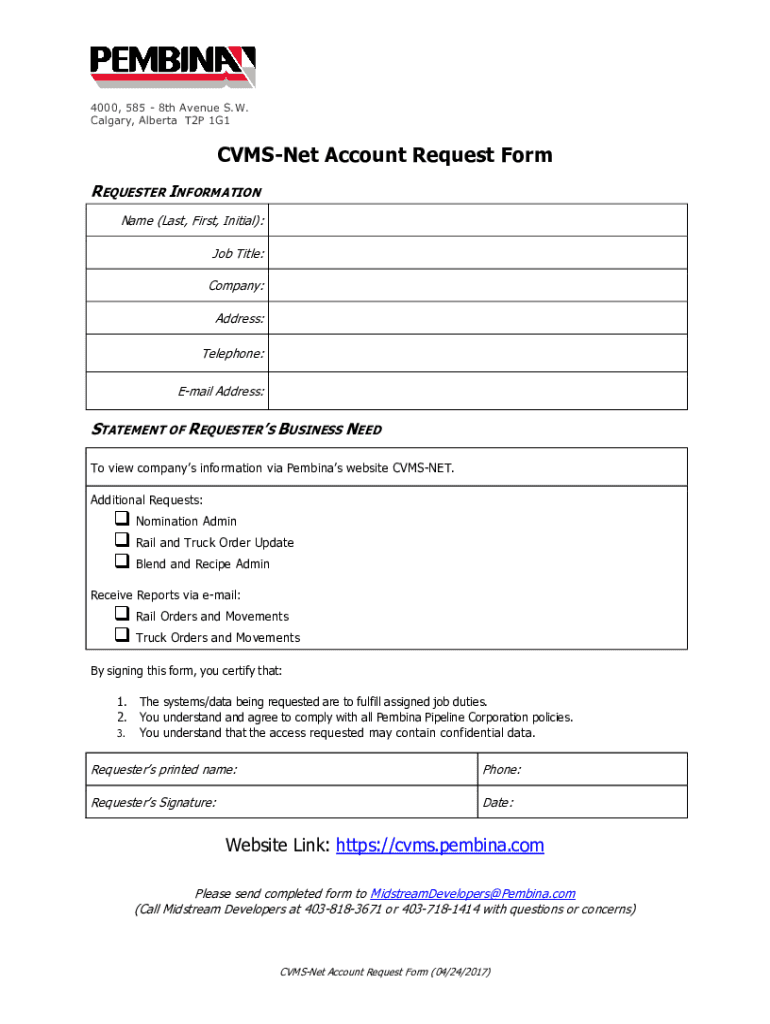 PEMBINA

4000, 585 - 8th Avenue S.W.
Calgary, Alberta T2P 1G1

CVMS-Net Account Request Form

REQUESTER INFORMATION

| Name (Last, First, Initial): | |
|---|---|
| Job Title: | |
| Company: | |
| Address: | |
| Telephone: | |
| E-mail Address: | |

STATEMENT OF REQUESTER'S BUSINESS NEED

To view company's information via Pembina's website CVMS-NET.

Additional Requests:
❑ Nomination Admin
❑ Rail and Truck Order Update
❑ Blend and Recipe Admin

Receive Reports via e-mail:
❑ Rail Orders and Movements
❑ Truck Orders and Movements

By signing this form, you certify that:

1. The systems/data being requested are to fulfill assigned job duties.
2. You understand and agree to comply with all Pembina Pipeline Corporation policies.
3. You understand that the access requested may contain confidential data.

| Requester's printed name: | Phone: |
|---|---|
| Requester's Signature: | Date: |

Website Link: https://cvms.pembina.com

Please send completed form to MidstreamDevelopers@Pembina.com
(Call Midstream Developers at 403-818-3671 or 403-718-1414 with questions or concerns)

CVMS-Net Account Request Form (04/24/2017)